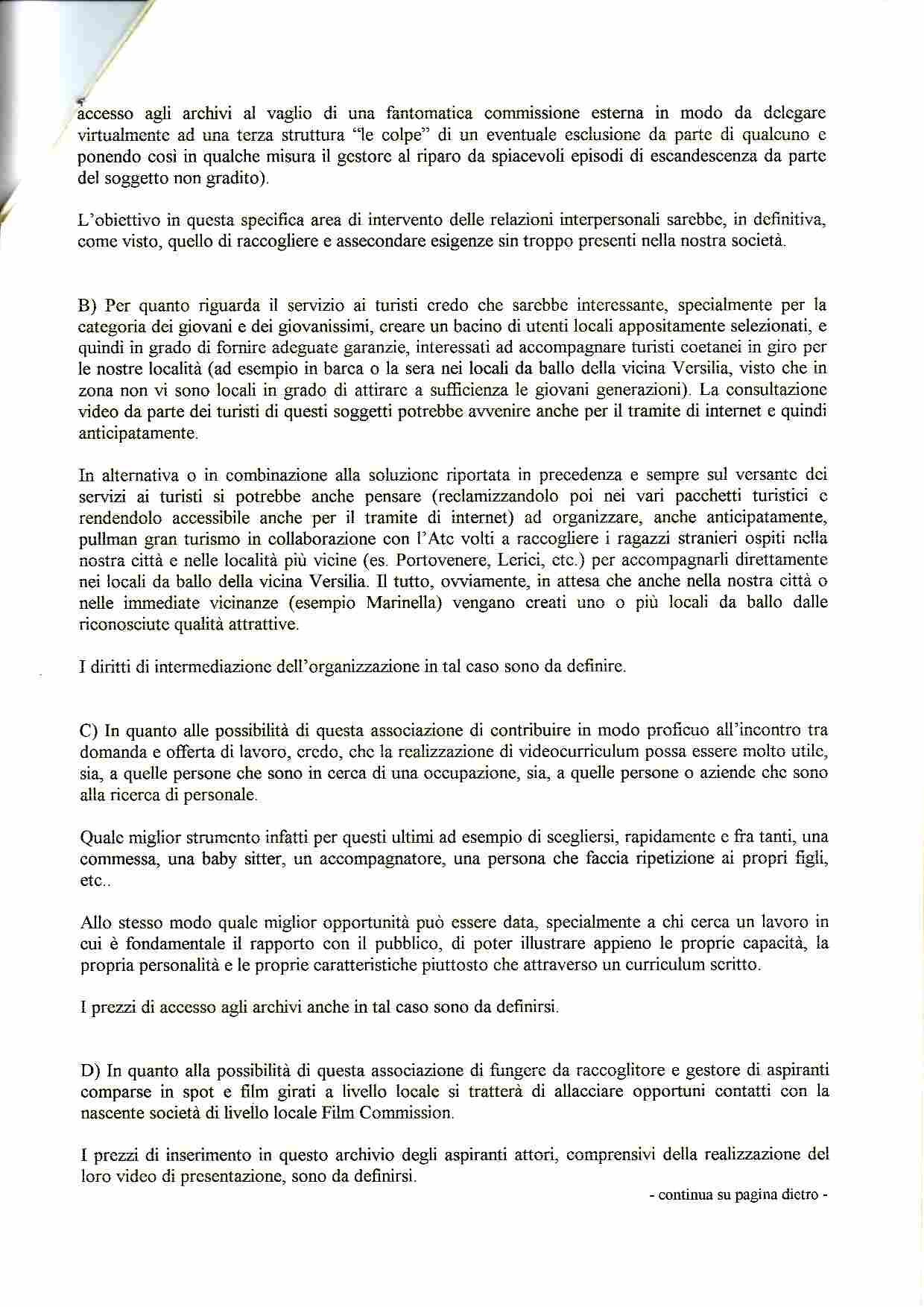 accesso agli archivi al vaglio di una fantomatica commissione esterna in modo da delegare virtualmente ad una terza struttura "le colpe" di un eventuale esclusione da parte di qualcuno e ponendo così in qualche misura il gestore al riparo da spiacevoli episodi di escandescenza da parte del soggetto non gradito).

L'obiettivo in questa specifica area di intervento delle relazioni interpersonali sarebbe, in definitiva, come visto, quello di raccogliere e assecondare esigenze sin troppo presenti nella nostra società.

B) Per quanto riguarda il servizio ai turisti credo che sarebbe interessante, specialmente per la categoria dei giovani e dei giovanissimi, creare un bacino di utenti locali appositamente selezionati, e quindi in grado di fornire adeguate garanzie, interessati ad accompagnare turisti coetanei in giro per le nostre località (ad esempio in barca o la sera nei locali da ballo della vicina Versilia, visto che in zona non vi sono locali in grado di attirare a sufficienza le giovani generazioni). La consultazione video da parte dei turisti di questi soggetti potrebbe avvenire anche per il tramite di internet e quindi anticipatamente.

In alternativa o in combinazione alla soluzione riportata in precedenza e sempre sul versante dei servizi ai turisti si potrebbe anche pensare (reclamizzandolo poi nei vari pacchetti turistici e rendendolo accessibile anche per il tramite di internet) ad organizzare, anche anticipatamente, pullman gran turismo in collaborazione con l'Atc volti a raccogliere i ragazzi stranieri ospiti nella nostra città e nelle località più vicine (es. Portovenere, Lerici, etc.) per accompagnarli direttamente nei locali da ballo della vicina Versilia. Il tutto, ovviamente, in attesa che anche nella nostra città o nelle immediate vicinanze (esempio Marinella) vengano creati uno o più locali da ballo dalle riconosciute qualità attrattive.

I diritti di intermediazione dell'organizzazione in tal caso sono da definire.

C) In quanto alle possibilità di questa associazione di contribuire in modo proficuo all'incontro tra domanda e offerta di lavoro, credo, che la realizzazione di videocurriculum possa essere molto utile, sia, a quelle persone che sono in cerca di una occupazione, sia, a quelle persone o aziende che sono alla ricerca di personale.

Quale miglior strumento infatti per questi ultimi ad esempio di scegliersi, rapidamente e fra tanti, una commessa, una baby sitter, un accompagnatore, una persona che faccia ripetizione ai propri figli, etc..

Allo stesso modo quale miglior opportunità può essere data, specialmente a chi cerca un lavoro in cui è fondamentale il rapporto con il pubblico, di poter illustrare appieno le proprie capacità, la propria personalità e le proprie caratteristiche piuttosto che attraverso un curriculum scritto.

I prezzi di accesso agli archivi anche in tal caso sono da definirsi.

D) In quanto alla possibilità di questa associazione di fungere da raccoglitore e gestore di aspiranti comparse in spot e film girati a livello locale si tratterà di allacciare opportuni contatti con la nascente società di livello locale Film Commission.

I prezzi di inserimento in questo archivio degli aspiranti attori, comprensivi della realizzazione del loro video di presentazione, sono da definirsi.

- continua su pagina dietro -